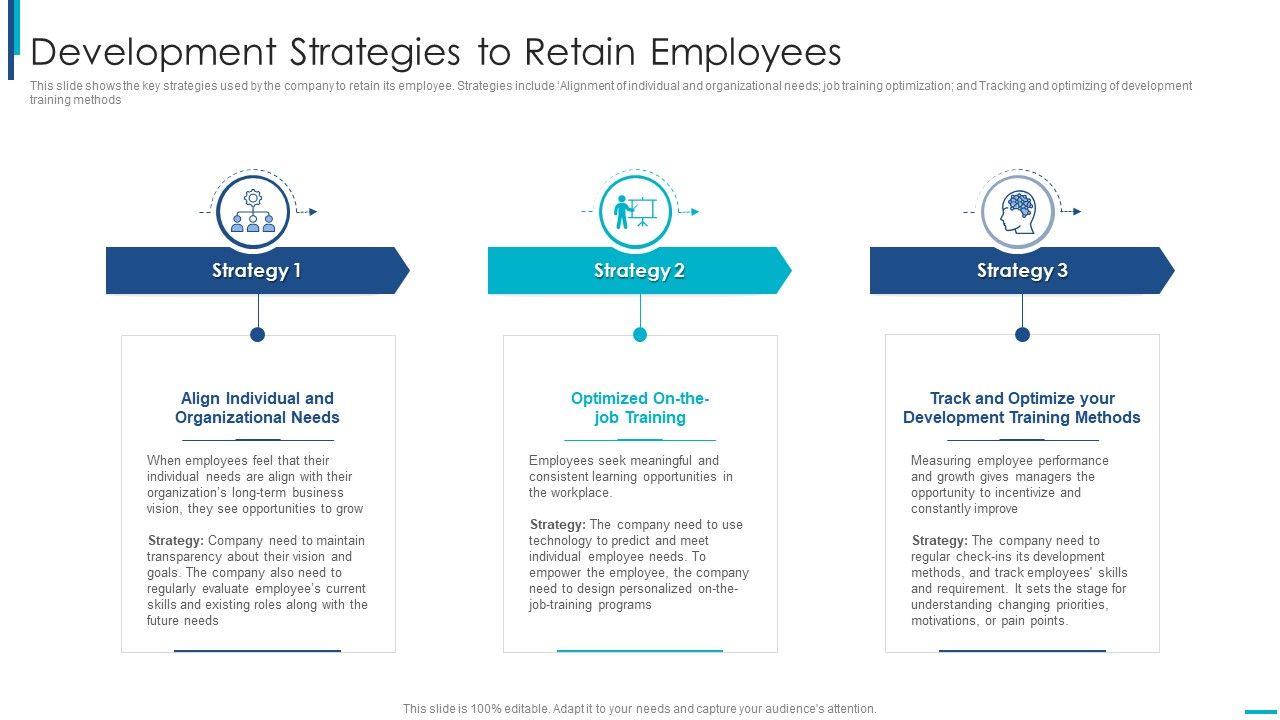 Development Strategies to Retain Employees

This slide shows the key strategies used by the company to retain its employee. Strategies include 'Alignment of individual and organizational needs; job training optimization; and Tracking and optimizing of development training methods

Strategy 1

Align Individual and Organizational Needs

When employees feel that their individual needs are align with their organization's long-term business vision, they see opportunities to grow

Strategy: Company need to maintain transparency about their vision and goals. The company also need to regularly evaluate employee's current skills and existing roles along with the future needs

Strategy 2

Optimized On-the-job Training

Employees seek meaningful and consistent learning opportunities in the workplace.

Strategy: The company need to use technology to predict and meet individual employee needs. To empower the employee, the company need to design personalized on-the-job-training programs

Strategy 3

Track and Optimize your Development Training Methods

Measuring employee performance and growth gives managers the opportunity to incentivize and constantly improve

Strategy: The company need to regular check-ins its development methods, and track employees' skills and requirement. It sets the stage for understanding changing priorities, motivations, or pain points.

This slide is 100% editable. Adapt it to your needs and capture your audience's attention.